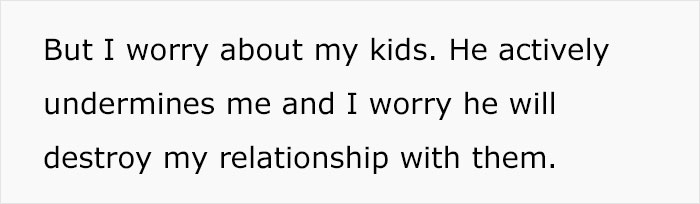 But I worry about my kids. He actively undermines me and I worry he will destroy my relationship with them.